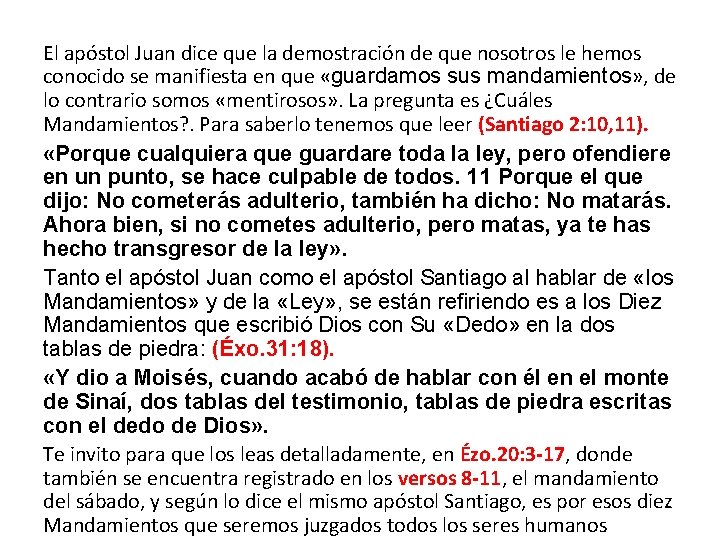 El apóstol Juan dice que la demostración de que nosotros le hemos conocido se manifiesta en que «guardamos sus mandamientos», de lo contrario somos «mentirosos». La pregunta es ¿Cuáles Mandamientos?. Para saberlo tenemos que leer (Santiago 2:10,11).

«Porque cualquiera que guardare toda la ley, pero ofendiere en un punto, se hace culpable de todos. 11 Porque el que dijo: No cometerás adulterio, también ha dicho: No matarás. Ahora bien, si no cometes adulterio, pero matas, ya te has hecho transgresor de la ley».

Tanto el apóstol Juan como el apóstol Santiago al hablar de «los Mandamientos» y de la «Ley», se están refiriendo es a los Diez Mandamientos que escribió Dios con Su «Dedo» en la dos tablas de piedra: (Éxo.31:18).

«Y dio a Moisés, cuando acabó de hablar con él en el monte de Sinaí, dos tablas del testimonio, tablas de piedra escritas con el dedo de Dios».

Te invito para que los leas detalladamente, en Ézo.20:3-17, donde también se encuentra registrado en los versos 8-11, el mandamiento del sábado, y según lo dice el mismo apóstol Santiago, es por esos diez Mandamientos que seremos juzgados todos los seres humanos